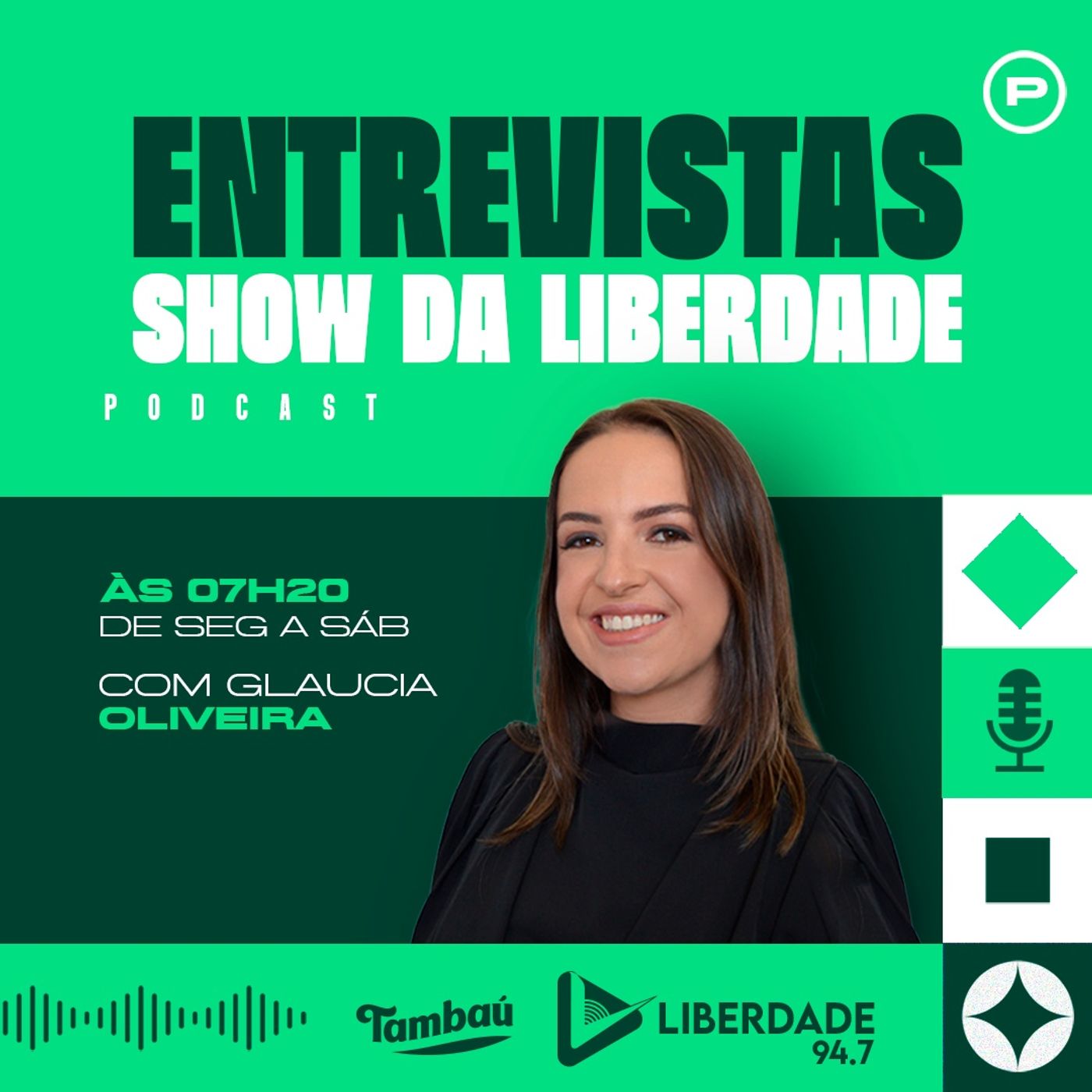 P

ENTREVISTAS
SHOW DA LIBERDADE
PODCAST

ÀS 07H20
DE SEG A SÁB

COM GLAUCIA OLIVEIRA

Tambaú

LIBERDADE 94.7